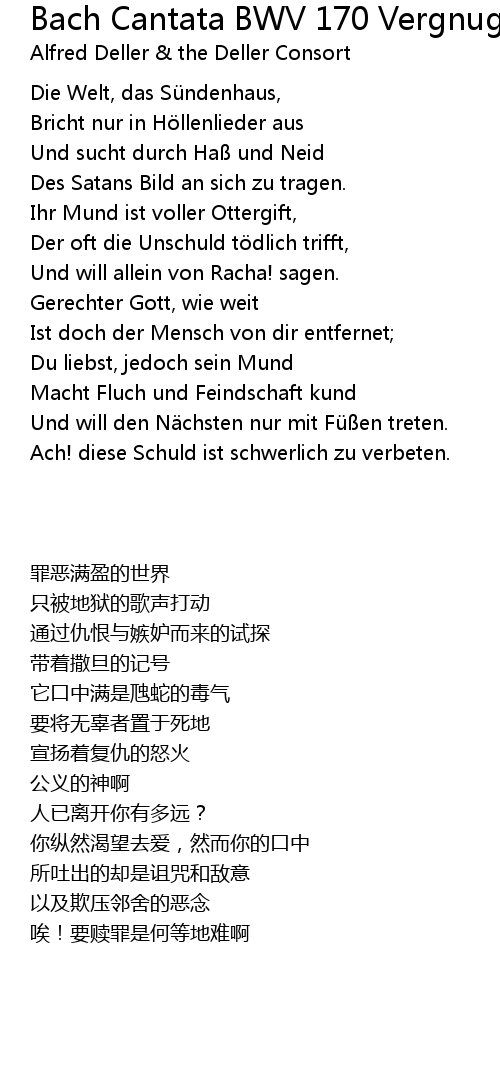 Bach Cantata BWV 170 Vergnug
Alfred Deller & the Deller Consort

Die Welt, das Sündenhaus,
Bricht nur in Höllenlieder aus
Und sucht durch Haß und Neid
Des Satans Bild an sich zu tragen.
Ihr Mund ist voller Ottergift,
Der oft die Unschuld tödlich trifft,
Und will allein von Racha! sagen.
Gerechter Gott, wie weit
Ist doch der Mensch von dir entfernet;
Du liebst, jedoch sein Mund
Macht Fluch und Feindschaft kund
Und will den Nächsten nur mit Füßen treten.
Ach! diese Schuld ist schwerlich zu verbeten.

罪恶满盈的世界
只被地狱的歌声打动
通过仇恨与嫉妒而来的试探
带着撒旦的记号
它口中满是虺蛇的毒气
要将无辜者置于死地
宣扬着复仇的怒火
公义的神啊
人已离开你有多远？
你纵然渴望去爱，然而你的口中
所吐出的却是诅咒和敌意
以及欺压邻舍的恶念
唉！要赎罪是何等地难啊